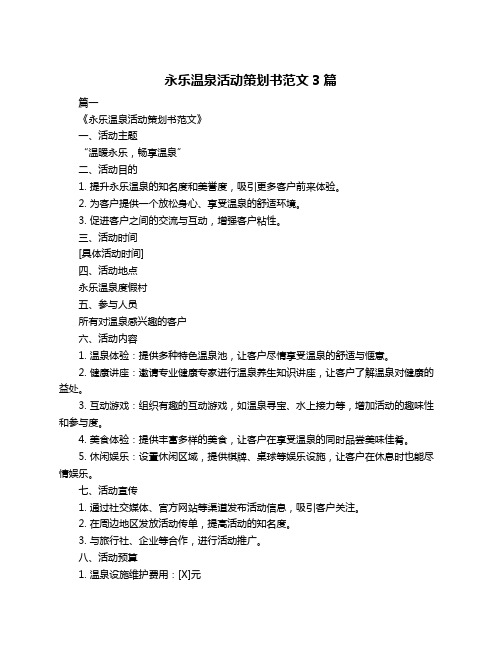 永乐温泉活动策划书范文 3 篇

篇一

《永乐温泉活动策划书范文》

一、活动主题

“温暖永乐，畅享温泉”

二、活动目的

1. 提升永乐温泉的知名度和美誉度，吸引更多客户前来体验。

2. 为客户提供一个放松身心、享受温泉的舒适环境。

3. 促进客户之间的交流与互动，增强客户粘性。

三、活动时间

[具体活动时间]

四、活动地点

永乐温泉度假村

五、参与人员

所有对温泉感兴趣的客户

六、活动内容

1. 温泉体验：提供多种特色温泉池，让客户尽情享受温泉的舒适与惬意。

2. 健康讲座：邀请专业健康专家进行温泉养生知识讲座，让客户了解温泉对健康的益处。

3. 互动游戏：组织有趣的互动游戏，如温泉寻宝、水上接力等，增加活动的趣味性和参与度。

4. 美食体验：提供丰富多样的美食，让客户在享受温泉的同时品尝美味佳肴。

5. 休闲娱乐：设置休闲区域，提供棋牌、桌球等娱乐设施，让客户在休息时也能尽情娱乐。

七、活动宣传

1. 通过社交媒体、官方网站等渠道发布活动信息，吸引客户关注。

2. 在周边地区发放活动传单，提高活动的知名度。

3. 与旅行社、企业等合作，进行活动推广。

八、活动预算

1. 温泉设施维护费用：[X]元